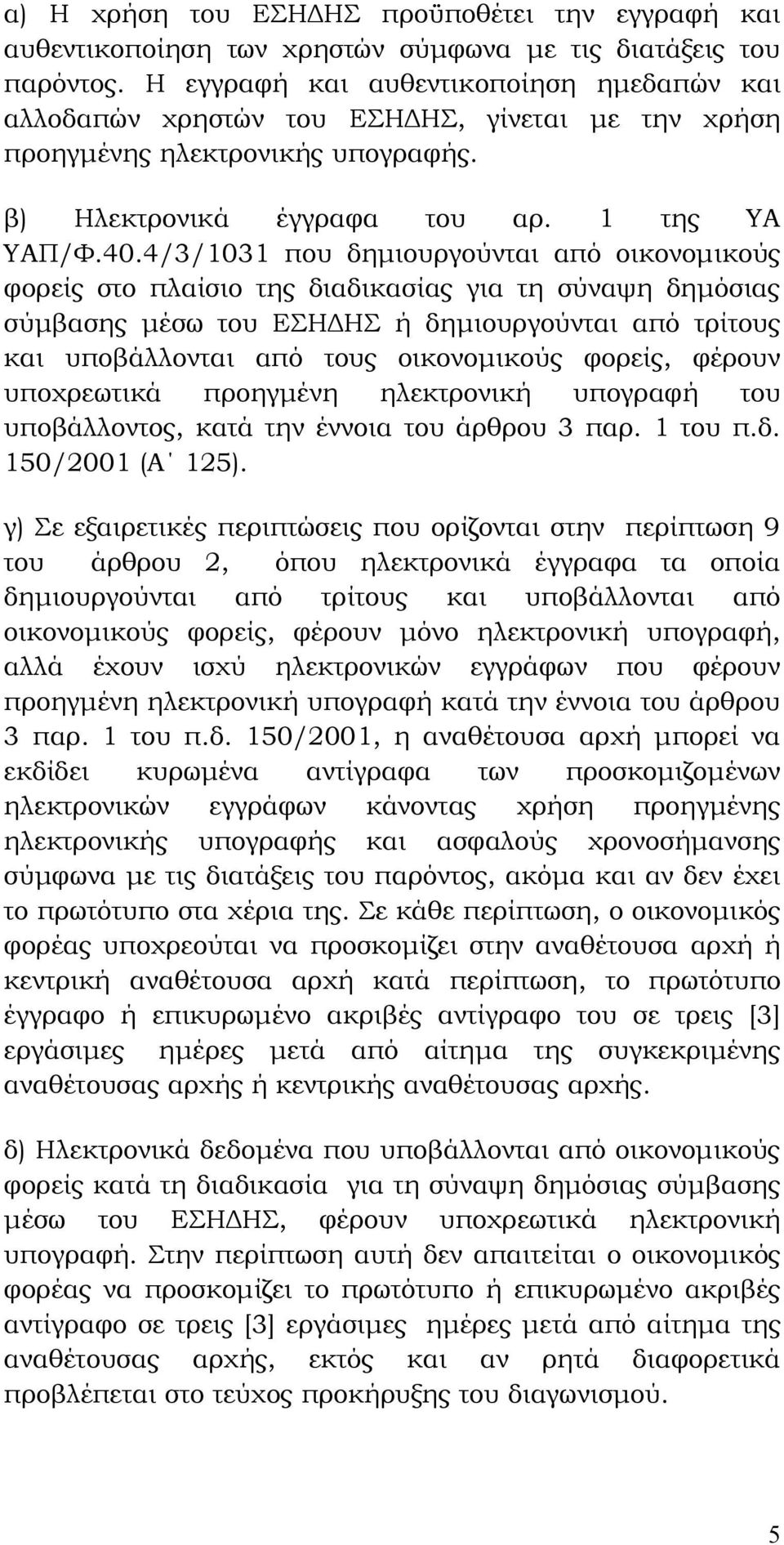 α) Η χρήση του ΕΣΗΔΗΣ προϋποθέτει την εγγραφή και αυθεντικοποίηση των χρηστών σύμφωνα με τις διατάξεις του παρόντος. Η εγγραφή και αυθεντικοποίηση ημεδαπών και αλλοδαπών χρηστών του ΕΣΗΔΗΣ, γίνεται με την χρήση προηγμένης ηλεκτρονικής υπογραφής.

β) Ηλεκτρονικά έγγραφα του αρ. 1 της ΥΑ ΥΑΠ/Φ.40.4/3/1031 που δημιουργούνται από οικονομικούς φορείς στο πλαίσιο της διαδικασίας για τη σύναψη δημόσιας σύμβασης μέσω του ΕΣΗΔΗΣ ή δημιουργούνται από τρίτους και υποβάλλονται από τους οικονομικούς φορείς, φέρουν υποχρεωτικά προηγμένη ηλεκτρονική υπογραφή του υποβάλλοντος, κατά την έννοια του άρθρου 3 παρ. 1 του π.δ. 150/2001 (Α΄ 125).

γ) Σε εξαιρετικές περιπτώσεις που ορίζονται στην περίπτωση 9 του άρθρου 2, όπου ηλεκτρονικά έγγραφα τα οποία δημιουργούνται από τρίτους και υποβάλλονται από οικονομικούς φορείς, φέρουν μόνο ηλεκτρονική υπογραφή, αλλά έχουν ισχύ ηλεκτρονικών εγγράφων που φέρουν προηγμένη ηλεκτρονική υπογραφή κατά την έννοια του άρθρου 3 παρ. 1 του π.δ. 150/2001, η αναθέτουσα αρχή μπορεί να εκδίδει κυρωμένα αντίγραφα των προσκομιζομένων ηλεκτρονικών εγγράφων κάνοντας χρήση προηγμένης ηλεκτρονικής υπογραφής και ασφαλούς χρονοσήμανσης σύμφωνα με τις διατάξεις του παρόντος, ακόμα και αν δεν έχει το πρωτότυπο στα χέρια της. Σε κάθε περίπτωση, ο οικονομικός φορέας υποχρεούται να προσκομίζει στην αναθέτουσα αρχή ή κεντρική αναθέτουσα αρχή κατά περίπτωση, το πρωτότυπο έγγραφο ή επικυρωμένο ακριβές αντίγραφο του σε τρεις [3] εργάσιμες ημέρες μετά από αίτημα της συγκεκριμένης αναθέτουσας αρχής ή κεντρικής αναθέτουσας αρχής.

δ) Ηλεκτρονικά δεδομένα που υποβάλλονται από οικονομικούς φορείς κατά τη διαδικασία για τη σύναψη δημόσιας σύμβασης μέσω του ΕΣΗΔΗΣ, φέρουν υποχρεωτικά ηλεκτρονική υπογραφή. Στην περίπτωση αυτή δεν απαιτείται ο οικονομικός φορέας να προσκομίζει το πρωτότυπο ή επικυρωμένο ακριβές αντίγραφο σε τρεις [3] εργάσιμες ημέρες μετά από αίτημα της αναθέτουσας αρχής, εκτός και αν ρητά διαφορετικά προβλέπεται στο τεύχος προκήρυξης του διαγωνισμού.

5